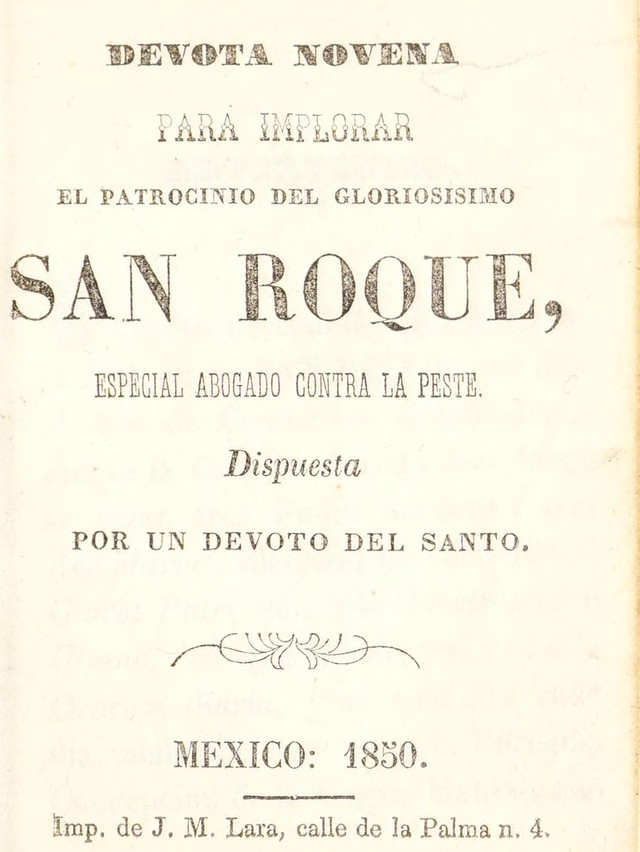 DEVOTA NOVENA

PARA IMPLORAR

EL PATROCINIO DEL GLORIOSISIMO

SAN ROQUE,

ESPECIAL ABOGADO CONTRA LA PESTE.

Dispuesta

POR UN DEVOTO DEL SANTO.

MEXICO: 1850.

Imp. de J. M. Lara, calle de la Palma n. 4.